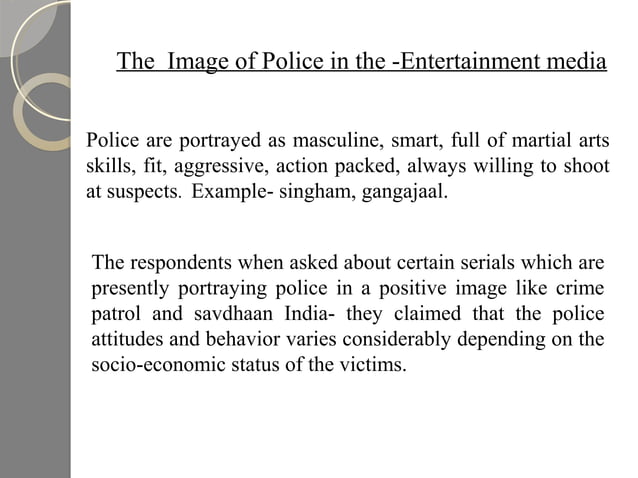 The Image of Police in the -Entertainment media

Police are portrayed as masculine, smart, full of martial arts skills, fit, aggressive, action packed, always willing to shoot at suspects. Example- singham, gangajaal.

The respondents when asked about certain serials which are presently portraying police in a positive image like crime patrol and savdhaan India- they claimed that the police attitudes and behavior varies considerably depending on the socio-economic status of the victims.